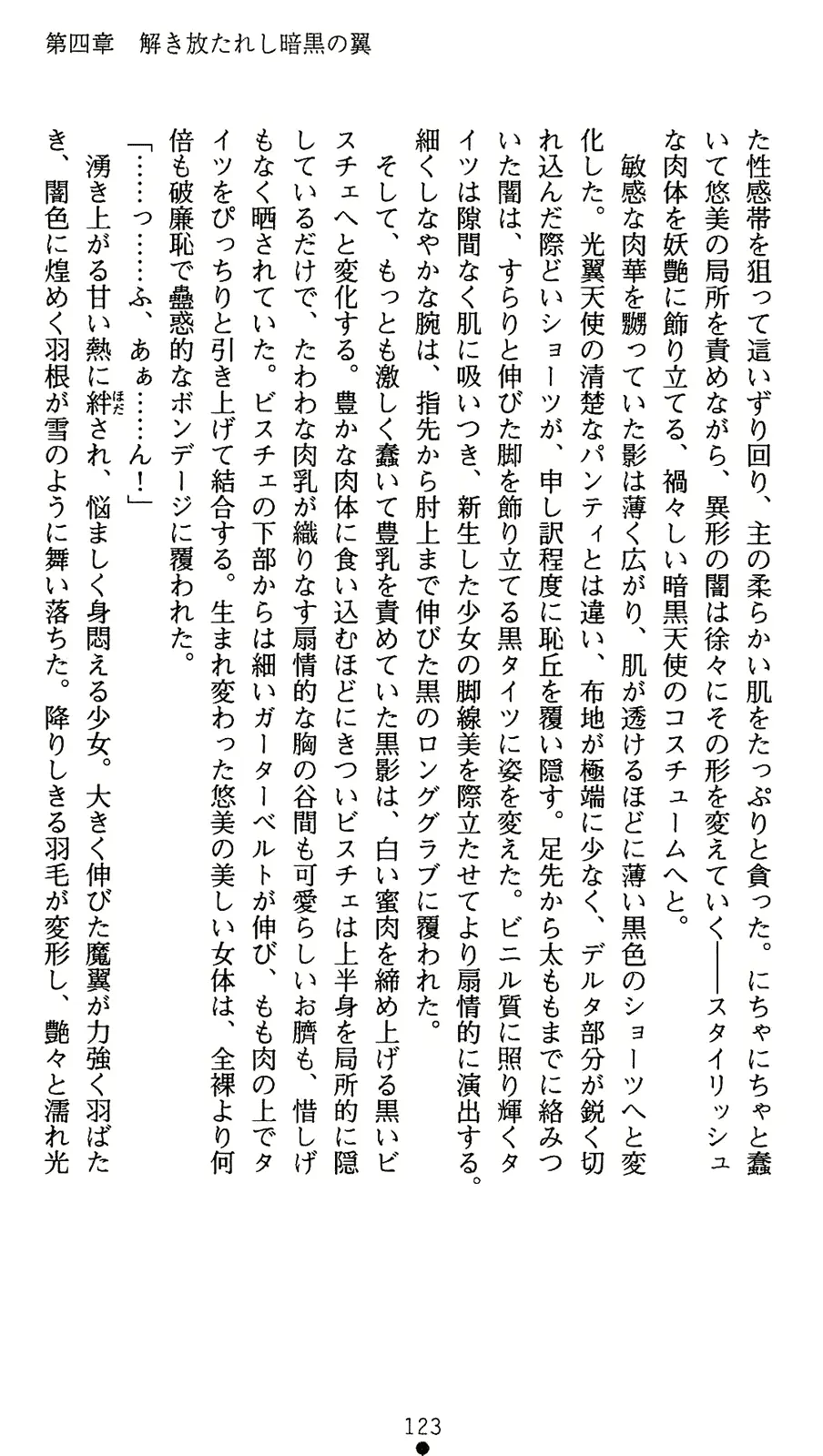 第四章　解き放たれし暗黒の翼

た性感帯を狙って這いずり回り、主の柔らかい肌をたっぷりと貪った。にちゃにちゃと蠢いて悠美の局所を責めながら、異形の闇は徐々にその形を変えていく――スタイリッシュな肉体を妖艶に飾り立てる、禍々しい暗黒天使のコスチュームへと。

敏感な肉華を嬲っていた影は薄く広がり、肌が透けるほどに薄い黒色のショーツへと変化した。光翼天使の清楚なパンティとは違い、布地が極端に少なく、デルタ部分が鋭く切れ込んだ際どいショーツが、申し訳程度に恥丘を覆い隠す。足先から太ももまでに絡みついた闇は、すらりと伸びた脚を飾り立てる黒タイツに姿を変えた。ビニル質に照り輝くタイツは隙間なく肌に吸いつき、新生した少女の脚線美を際立たせてより扇情的に演出する。細くしなやかな腕は、指先から肘上まで伸びた黒のロンググラブに覆われた。

そして、もっとも激しく蠢いて豊乳を責めていた黒影は、白い蜜肉を締め上げる黒いビスチェへと変化する。豊かな肉体に食い込むほどにきついビスチェは上半身を局所的に隠しているだけで、たわわな肉乳が織りなす扇情的な胸の谷間も可愛らしいお臍も、惜しげもなく晒されていた。ビスチェの下部からは細いガーターベルトが伸び、もも肉の上でタイツをぴっちりと引き上げて結合する。生まれ変わった悠美の美しい女体は、全裸より何倍も破廉恥で蠱惑的なボンデージに覆われた。

「……っ……ふ、あぁ……ん！」

湧き上がる甘い熱に絆（ほだ）され、悩ましく身悶える少女。大きく伸びた魔翼が力強く羽ばたき、闇色に煌めく羽根が雪のように舞い落ちた。降りしきる羽毛が変形し、艶々と濡れ光

123